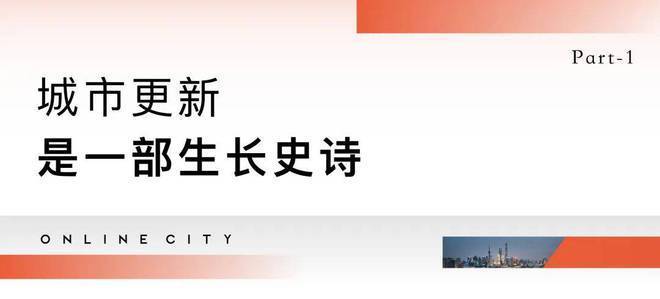 Part-1

城市更新
是一部生长史诗

ONLINE CITY